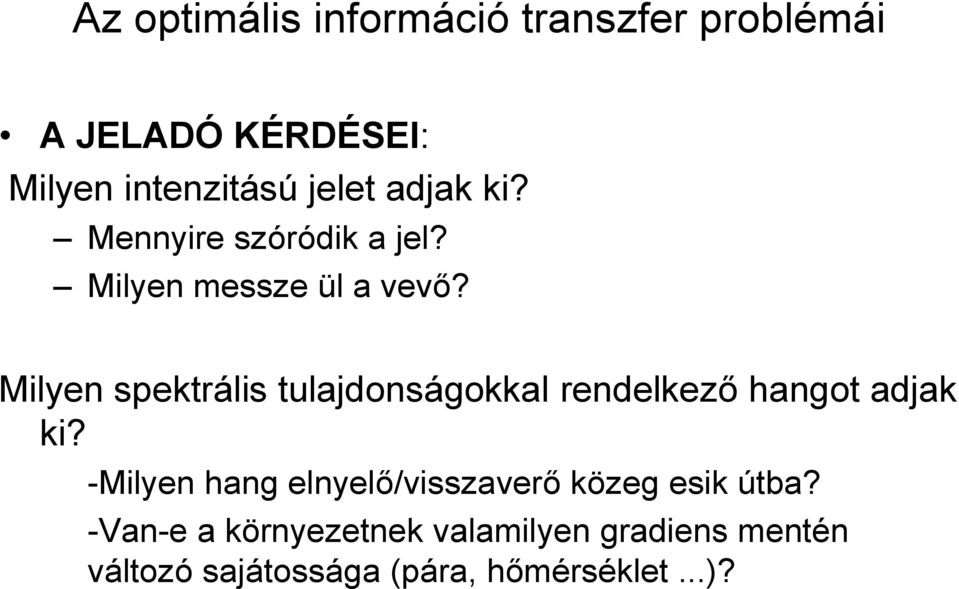 Az optimális információ transzfer problémái

• A JELADÓ KÉRDÉSEI:

Milyen intenzitású jelet adjak ki?

– Mennyire szóródik a jel?

– Milyen messze ül a vevő?

Milyen spektrális tulajdonságokkal rendelkező hangot adjak ki?

-Milyen hang elnyelő/visszaverő közeg esik útba?

-Van-e a környezetnek valamilyen gradiens mentén változó sajátossága (pára, hőmérséklet ...)?